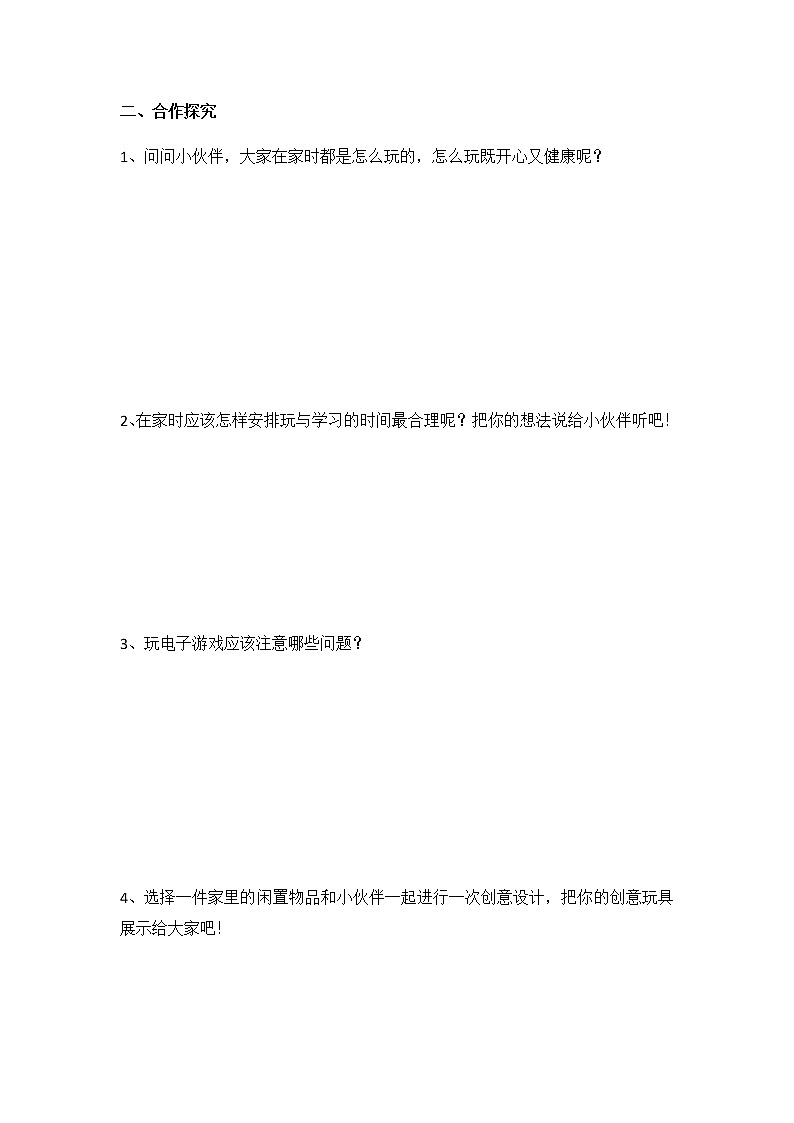 二、合作探究

1、问问小伙伴，大家在家时都是怎么玩的，怎么玩既开心又健康呢？

2、在家时应该怎样安排玩与学习的时间最合理呢？把你的想法说给小伙伴听吧！

3、玩电子游戏应该注意哪些问题？

4、选择一件家里的闲置物品和小伙伴一起进行一次创意设计，把你的创意玩具展示给大家吧！